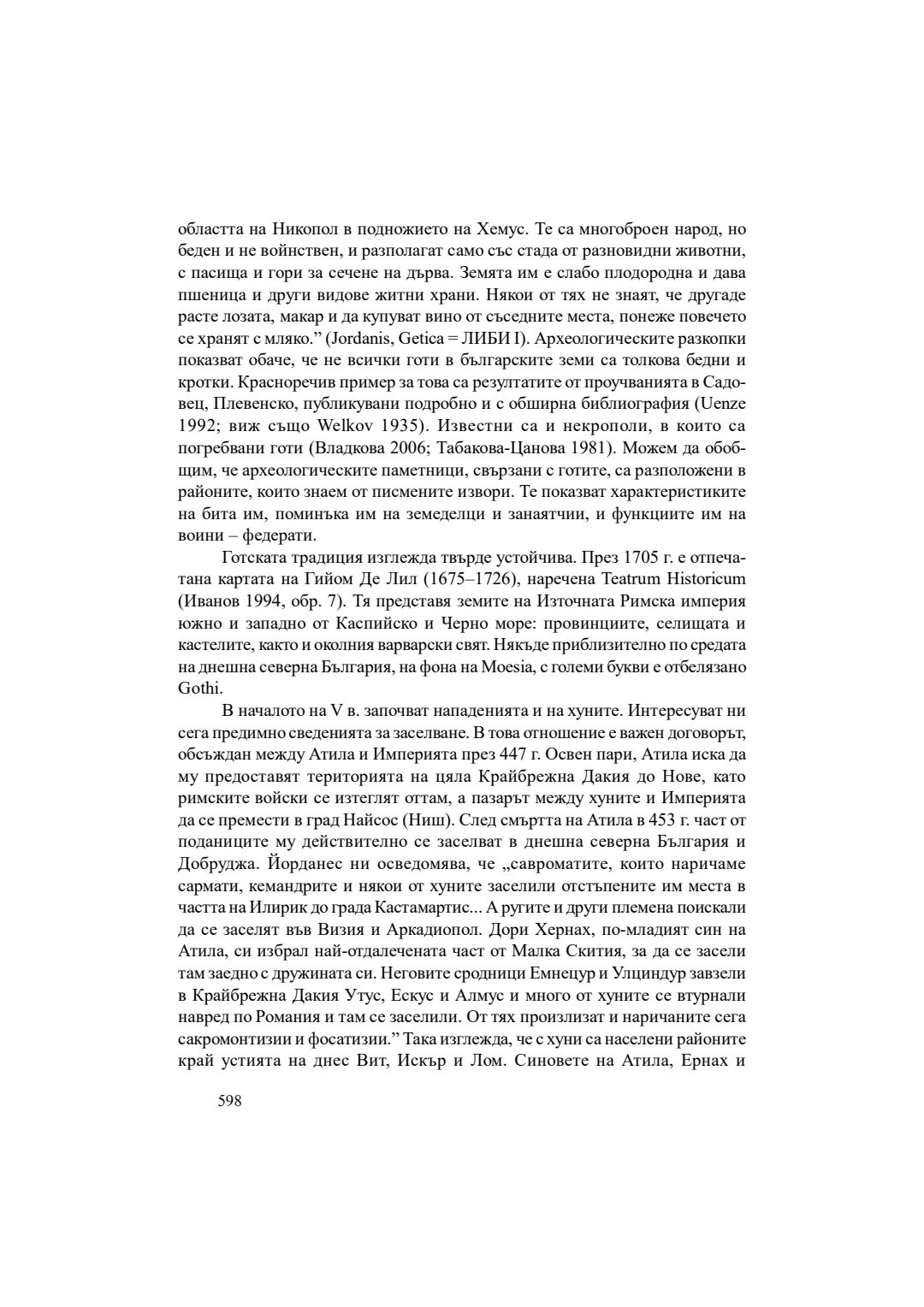 областта на Никопол в подножието на Хемус. Те са многоброен народ, но беден и не войнствен, и разполагат само със стада от разновидни животни, с пасища и гори за сечене на дърва. Земята им е слабо плодородна и дава пшеница и други видове житни храни. Някои от тях не знаят, че другаде расте лозата, макар и да купуват вино от съседните места, понеже повечето се хранят с мляко.” (Jordanis, Getica = ЛИБИ I). Археологическите разкопки показват обаче, че не всички готи в българските земи са толкова бедни и кротки. Красноречив пример за това са резултатите от проучванията в Садовец, Плевенско, публикувани подробно и с обширна библиография (Uenze 1992; виж също Welkov 1935). Известни са и некрополи, в които са погребвани готи (Владкова 2006; Табакова-Цанова 1981). Можем да обобщим, че археологическите паметници, свързани с готите, са разположени в районите, които знаем от писмените извори. Те показват характеристиките на бита им, поминъка им на земеделци и занаятчии, и функциите им на воини – федерати.

Готската традиция изглежда твърде устойчива. През 1705 г. е отпечатана картата на Гийом Де Лил (1675–1726), наречена Teatrum Historicum (Иванов 1994, обр. 7). Тя представя земите на Източната Римска империя южно и западно от Каспийско и Черно море: провинциите, селищата и кастелите, както и околния варварски свят. Някъде приблизително по средата на днешна северна България, на фона на Moesia, с големи букви е отбелязано Gothi.

В началото на V в. започват нападенията и на хуните. Интересуват ни сега предимно сведенията за заселване. В това отношение е важен договорът, обсъждан между Атила и Империята през 447 г. Освен пари, Атила иска да му предоставят територията на цяла Крайбрежна Дакия до Нове, като римските войски се изтеглят оттам, а пазарът между хуните и Империята да се премести в град Найсос (Ниш). След смъртта на Атила в 453 г. част от поданиците му действително се заселват в днешна северна България и Добруджа. Йорданес ни осведомява, че „савроматите, които наричаме сармати, кемандрите и някои от хуните заселили отстъпените им места в частта на Илирик до града Кастамартис... А ругите и други племена поискали да се заселят във Визия и Аркадиопол. Дори Хернах, по-младият син на Атила, си избрал най-отдалечената част от Малка Скития, за да се засели там заедно с дружината си. Неговите сродници Емнецур и Улциндур завзели в Крайбрежна Дакия Утус, Ескус и Алмус и много от хуните се втурнали навред по Романия и там се заселили. От тях произлизат и наричаните сега сакромонтизии и фосатизии.” Така изглежда, че с хуни са населени районите край устията на днес Вит, Искър и Лом. Синовете на Атила, Ернах и

598